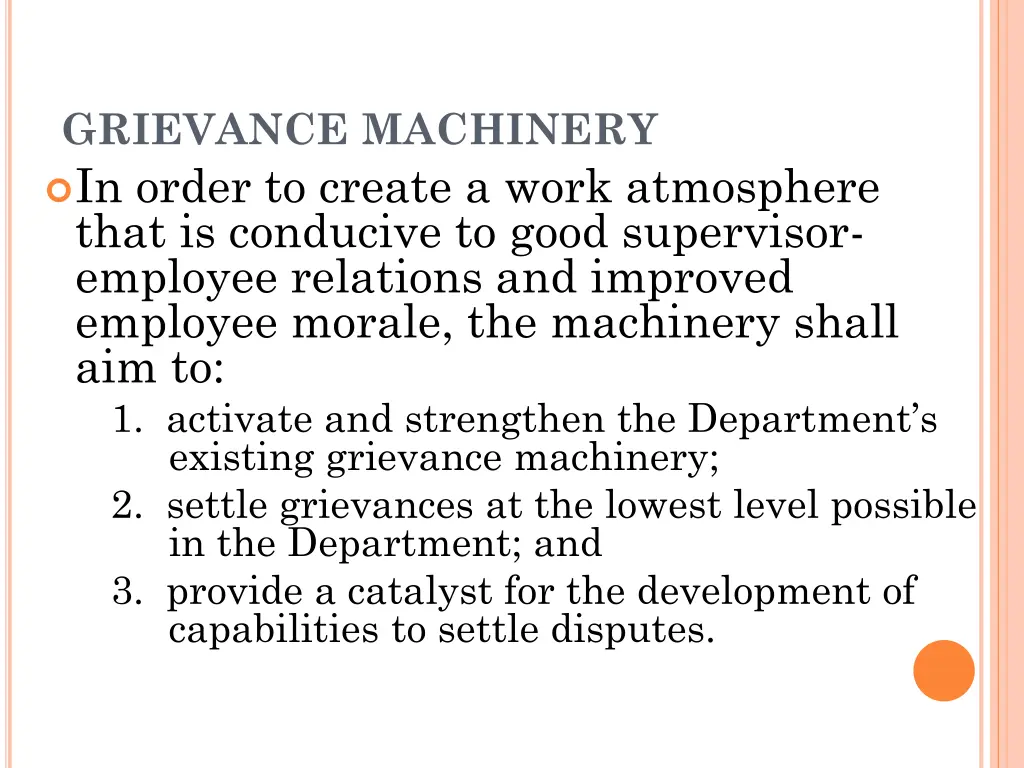 GRIEVANCE MACHINERY

• In order to create a work atmosphere that is conducive to good supervisor-employee relations and improved employee morale, the machinery shall aim to:

1. activate and strengthen the Department's existing grievance machinery;
2. settle grievances at the lowest level possible in the Department; and
3. provide a catalyst for the development of capabilities to settle disputes.